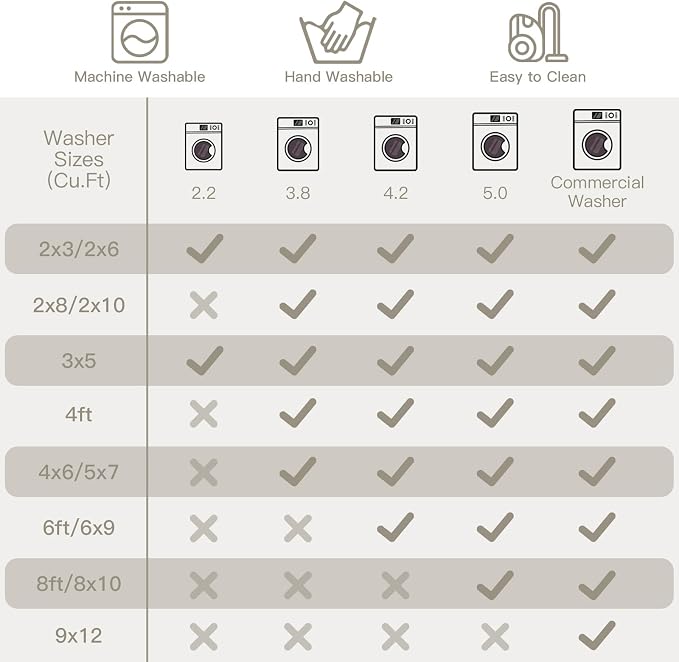 Machine Washable Hand Washable Easy to Clean

| Washer Sizes (Cu.Ft) | 2.2 | 3.8 | 4.2 | 5.0 | Commercial Washer |
|---|---|---|---|---|---|
| 2x3/2x6 | ✓ | ✓ | ✓ | ✓ | ✓ |
| 2x8/2x10 | ✗ | ✓ | ✓ | ✓ | ✓ |
| 3x5 | ✓ | ✓ | ✓ | ✓ | ✓ |
| 4ft | ✗ | ✓ | ✓ | ✓ | ✓ |
| 4x6/5x7 | ✗ | ✓ | ✓ | ✓ | ✓ |
| 6ft/6x9 | ✗ | ✗ | ✓ | ✓ | ✓ |
| 8ft/8x10 | ✗ | ✗ | ✗ | ✓ | ✓ |
| 9x12 | ✗ | ✗ | ✗ | ✗ | ✓ |